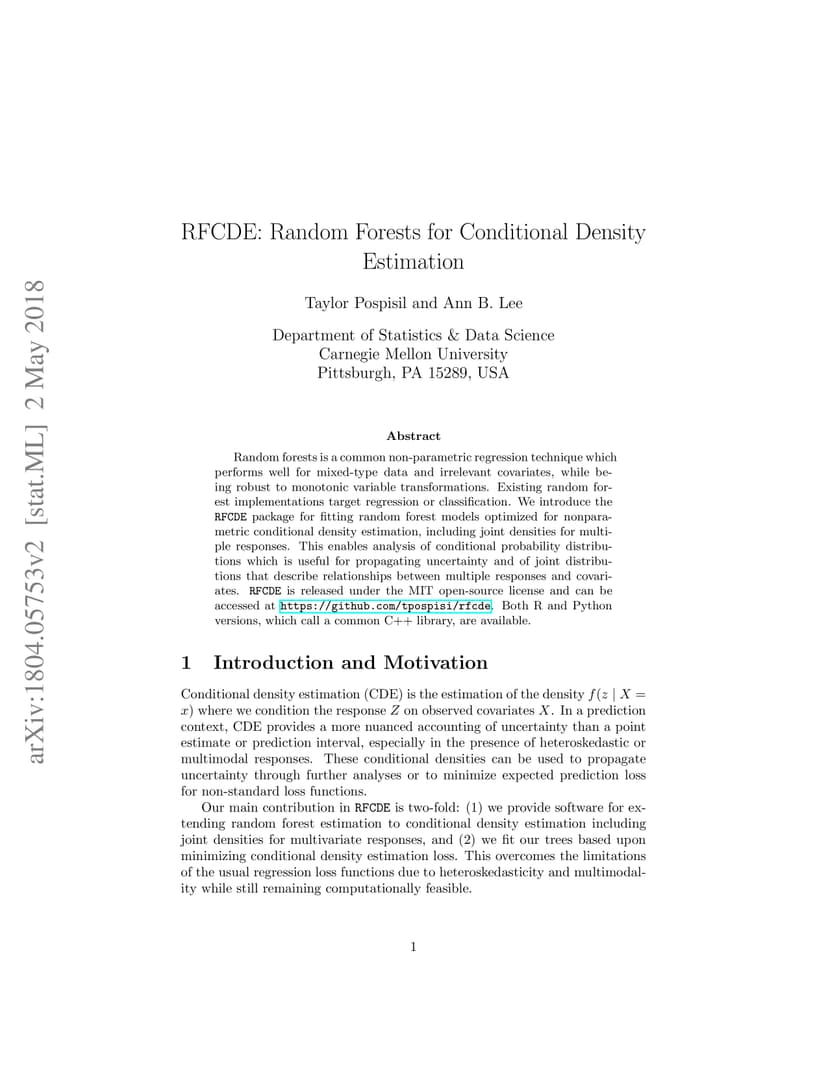 arXiv:1804.05753v2 [stat.ML] 2 May 2018

RFCDE: Random Forests for Conditional Density Estimation

Taylor Pospisil and Ann B. Lee

Department of Statistics & Data Science
Carnegie Mellon University
Pittsburgh, PA 15289, USA

Abstract

Random forests is a common non-parametric regression technique which performs well for mixed-type data and irrelevant covariates, while being robust to monotonic variable transformations. Existing random forest implementations target regression or classification. We introduce the RFCDE package for fitting random forest models optimized for nonparametric conditional density estimation, including joint densities for multiple responses. This enables analysis of conditional probability distributions which is useful for propagating uncertainty and of joint distributions that describe relationships between multiple responses and covariates. RFCDE is released under the MIT open-source license and can be accessed at https://github.com/tpospisi/rfcde. Both R and Python versions, which call a common C++ library, are available.

1 Introduction and Motivation

Conditional density estimation (CDE) is the estimation of the density $f(z \mid X = x)$ where we condition the response $Z$ on observed covariates $X$. In a prediction context, CDE provides a more nuanced accounting of uncertainty than a point estimate or prediction interval, especially in the presence of heteroskedastic or multimodal responses. These conditional densities can be used to propagate uncertainty through further analyses or to minimize expected prediction loss for non-standard loss functions.

Our main contribution in RFCDE is two-fold: (1) we provide software for extending random forest estimation to conditional density estimation including joint densities for multivariate responses, and (2) we fit our trees based upon minimizing conditional density estimation loss. This overcomes the limitations of the usual regression loss functions due to heteroskedasticity and multimodality while still remaining computationally feasible.

1